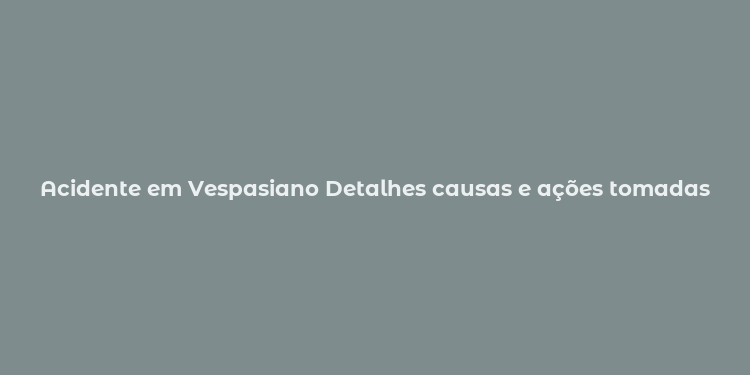 Acidente em Vespasiano Detalhes causas e ações tomadas